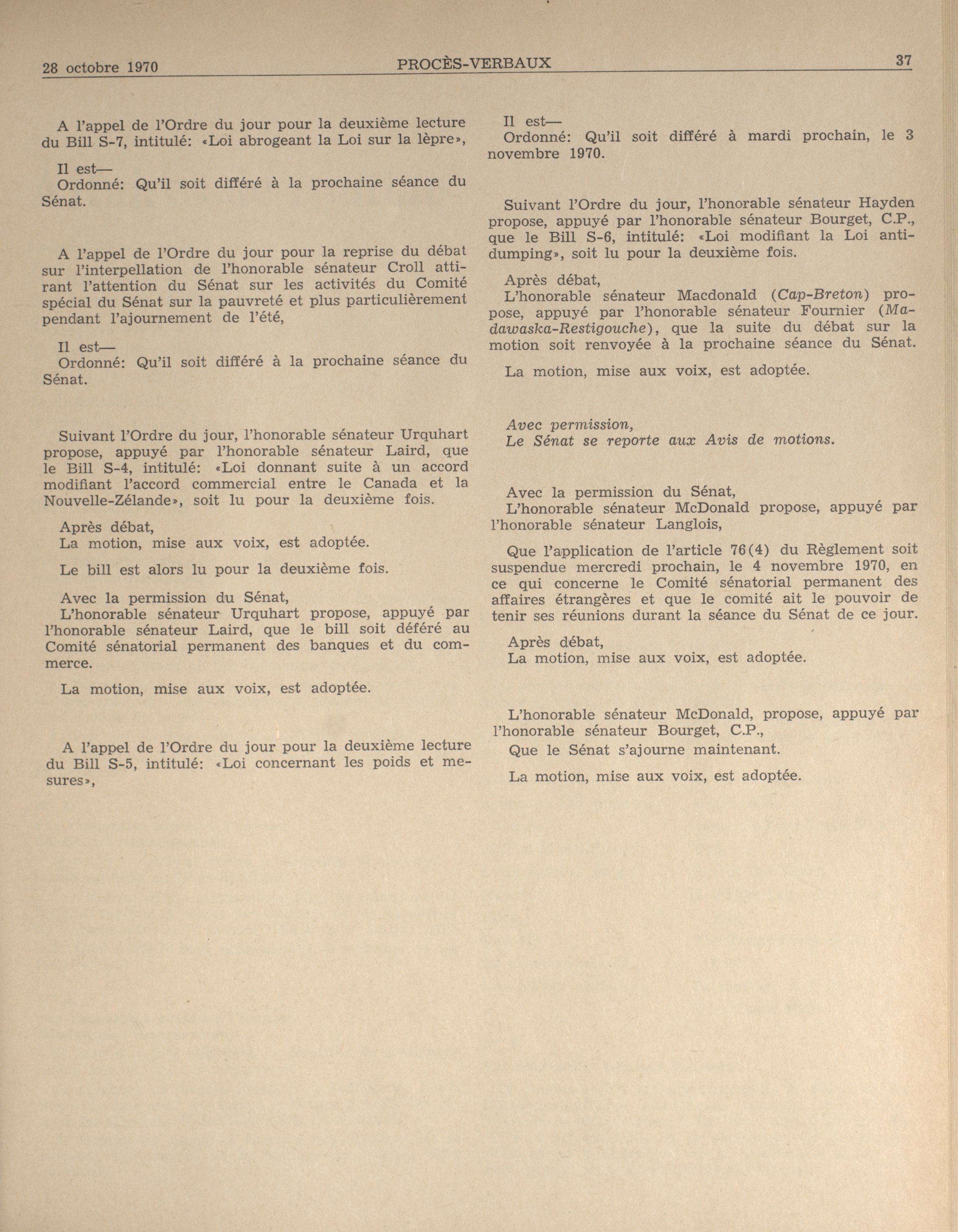 28 octobre 1970 PROCÈS-VERBAUX 37

A l'appel de l'Ordre du jour pour la deuxième lecture du Bill S-7, intitulé: «Loi abrogeant la Loi sur la lèpre»,

Il est—
Ordonné: Qu'il soit différé à la prochaine séance du Sénat.

A l'appel de l'Ordre du jour pour la reprise du débat sur l'interpellation de l'honorable sénateur Croll attirant l'attention du Sénat sur les activités du Comité spécial du Sénat sur la pauvreté et plus particulièrement pendant l'ajournement de l'été,

Il est—
Ordonné: Qu'il soit différé à la prochaine séance du Sénat.

Suivant l'Ordre du jour, l'honorable sénateur Urquhart propose, appuyé par l'honorable sénateur Laird, que le Bill S-4, intitulé: «Loi donnant suite à un accord modifiant l'accord commercial entre le Canada et la Nouvelle-Zélande», soit lu pour la deuxième fois.

Après débat,
La motion, mise aux voix, est adoptée.

Le bill est alors lu pour la deuxième fois.

Avec la permission du Sénat,
L'honorable sénateur Urquhart propose, appuyé par l'honorable sénateur Laird, que le bill soit déféré au Comité sénatorial permanent des banques et du commerce.

La motion, mise aux voix, est adoptée.

A l'appel de l'Ordre du jour pour la deuxième lecture du Bill S-5, intitulé: «Loi concernant les poids et mesures»,

Il est—
Ordonné: Qu'il soit différé à mardi prochain, le 3 novembre 1970.

Suivant l'Ordre du jour, l'honorable sénateur Hayden propose, appuyé par l'honorable sénateur Bourget, C.P., que le Bill S-6, intitulé: «Loi modifiant la Loi antidumping», soit lu pour la deuxième fois.

Après débat,
L'honorable sénateur Macdonald (Cap-Breton) propose, appuyé par l'honorable sénateur Fournier (Madawaska-Restigouche), que la suite du débat sur la motion soit renvoyée à la prochaine séance du Sénat.

La motion, mise aux voix, est adoptée.

Avec permission,
Le Sénat se reporte aux Avis de motions.

Avec la permission du Sénat,
L'honorable sénateur McDonald propose, appuyé par l'honorable sénateur Langlois,

Que l'application de l'article 76(4) du Règlement soit suspendue mercredi prochain, le 4 novembre 1970, en ce qui concerne le Comité sénatorial permanent des affaires étrangères et que le comité ait le pouvoir de tenir ses réunions durant la séance du Sénat de ce jour.

Après débat,
La motion, mise aux voix, est adoptée.

L'honorable sénateur McDonald, propose, appuyé par l'honorable sénateur Bourget, C.P.,

Que le Sénat s'ajourne maintenant.

La motion, mise aux voix, est adoptée.